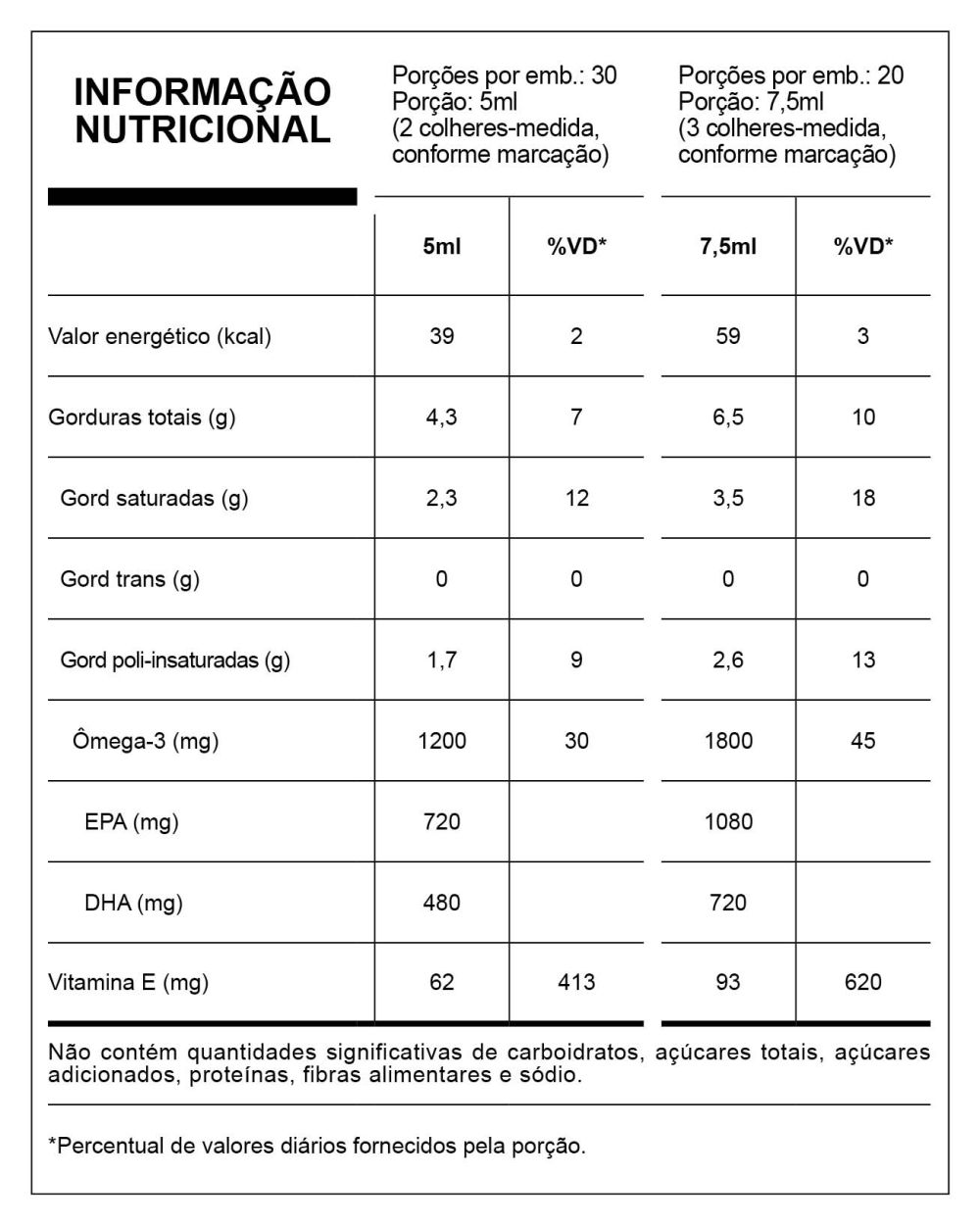 INFORMAÇÃO NUTRICIONAL

Porções por emb.: 30
Porção: 5ml
(2 colheres-medida, conforme marcação)

Porções por emb.: 20
Porção: 7,5ml
(3 colheres-medida, conforme marcação)

| | 5ml | %VD* | 7,5ml | %VD* |
|---|---|---|---|---|
| Valor energético (kcal) | 39 | 2 | 59 | 3 |
| Gorduras totais (g) | 4,3 | 7 | 6,5 | 10 |
| Gord saturadas (g) | 2,3 | 12 | 3,5 | 18 |
| Gord trans (g) | 0 | 0 | 0 | 0 |
| Gord poli-insaturadas (g) | 1,7 | 9 | 2,6 | 13 |
| Ômega-3 (mg) | 1200 | 30 | 1800 | 45 |
| EPA (mg) | 720 | | 1080 | |
| DHA (mg) | 480 | | 720 | |
| Vitamina E (mg) | 62 | 413 | 93 | 620 |

Não contém quantidades significativas de carboidratos, açúcares totais, açúcares adicionados, proteínas, fibras alimentares e sódio.

*Percentual de valores diários fornecidos pela porção.